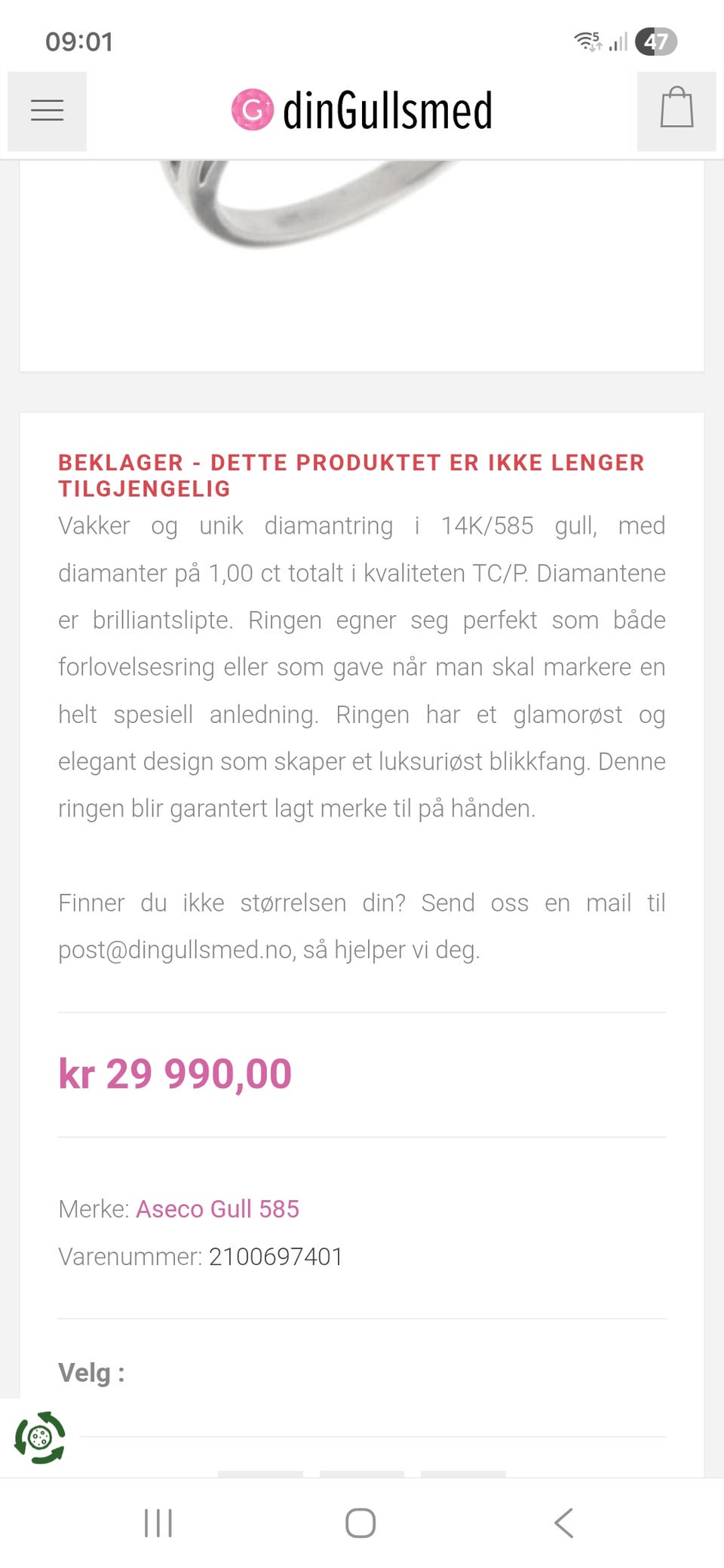 09:01

47

dinGullsmed

BEKLAGER - DETTE PRODUKTET ER IKKE LENGER TILGJENGELIG

Vakker og unik diamantring i 14K/585 gull, med diamanter på 1,00 ct totalt i kvaliteten TC/P. Diamantene er brilliantslipte. Ringen egner seg perfekt som både forlovelsesring eller som gave når man skal markere en helt spesiell anledning. Ringen har et glamorøst og elegant design som skaper et luksuriøst blikkfang. Denne ringen blir garantert lagt merke til på hånden.

Finner du ikke størrelsen din? Send oss en mail til post@dingullsmed.no, så hjelper vi deg.

kr 29 990,00

Merke: Aseco Gull 585

Varenummer: 2100697401

Velg :